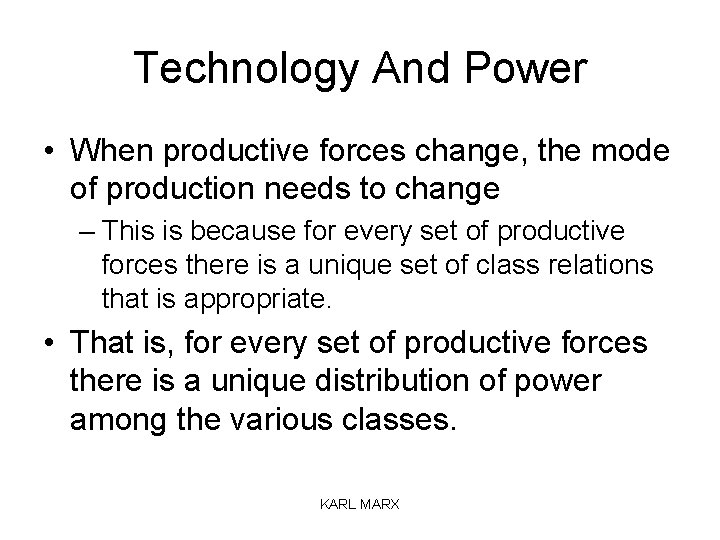 Technology And Power

• When productive forces change, the mode of production needs to change

– This is because for every set of productive forces there is a unique set of class relations that is appropriate.

• That is, for every set of productive forces there is a unique distribution of power among the various classes.

KARL MARX